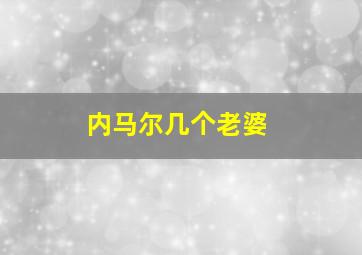 内马尔几个老婆